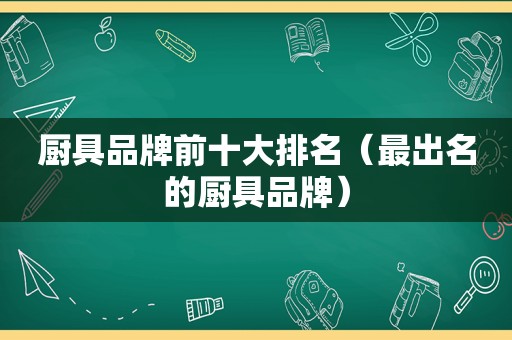 厨具品牌前十大排名（最出名的厨具品牌）